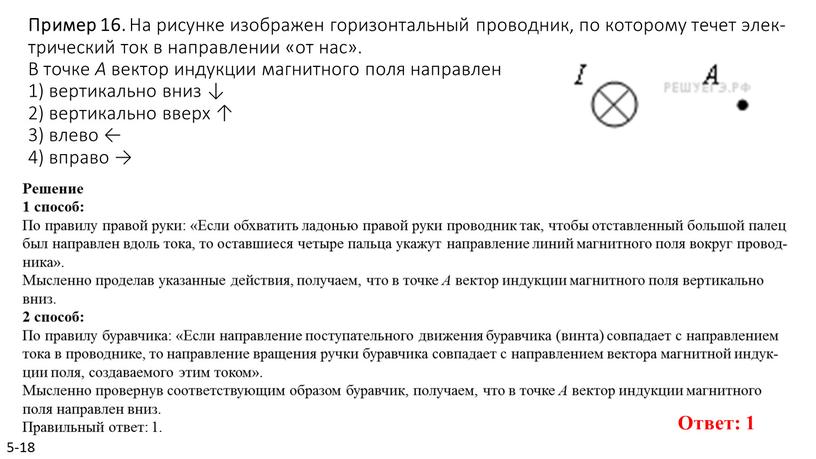 Пример 16. На рисунке изображен горизонтальный проводник, по которому течет электрический ток в направлении «от нас».
В точке $A$ вектор индукции магнитного поля направлен
1) вертикально вниз ↓
2) вертикально вверх ↑
3) влево ←
4) вправо →

$I$ $A$
РЕШУЕГЭ.РФ

Решение
1 способ:
По правилу правой руки: «Если обхватить ладонью правой руки проводник так, чтобы отставленный большой палец был направлен вдоль тока, то оставшиеся четыре пальца укажут направление линий магнитного поля вокруг проводника».
Мысленно проделав указанные действия, получаем, что в точке $A$ вектор индукции магнитного поля вертикально вниз.
2 способ:
По правилу буравчика: «Если направление поступательного движения буравчика (винта) совпадает с направлением тока в проводнике, то направление вращения ручки буравчика совпадает с направлением вектора магнитной индукции поля, создаваемого этим током».
Мысленно провернув соответствующим образом буравчик, получаем, что в точке $A$ вектор индукции магнитного поля направлен вниз.
Правильный ответ: 1.

Ответ: 1

5-18